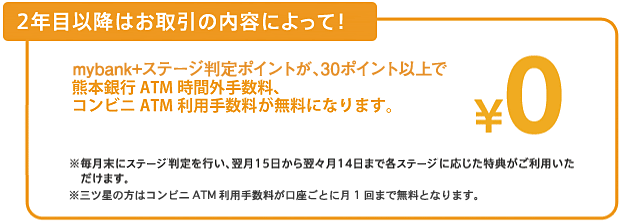 2年目以降はお取引の内容によって!

mybank+ステージ判定ポイントが、30ポイント以上で熊本銀行 ATM 時間外手数料、コンビニ ATM 利用手数料が無料になります。

¥0

※毎月末にステージ判定を行い、翌月15日から翌々月14日まで各ステージに応じた特典がご利用いただけます。
※三ツ星の方はコンビニ ATM 利用手数料が口座ごとに月 1 回まで無料となります。